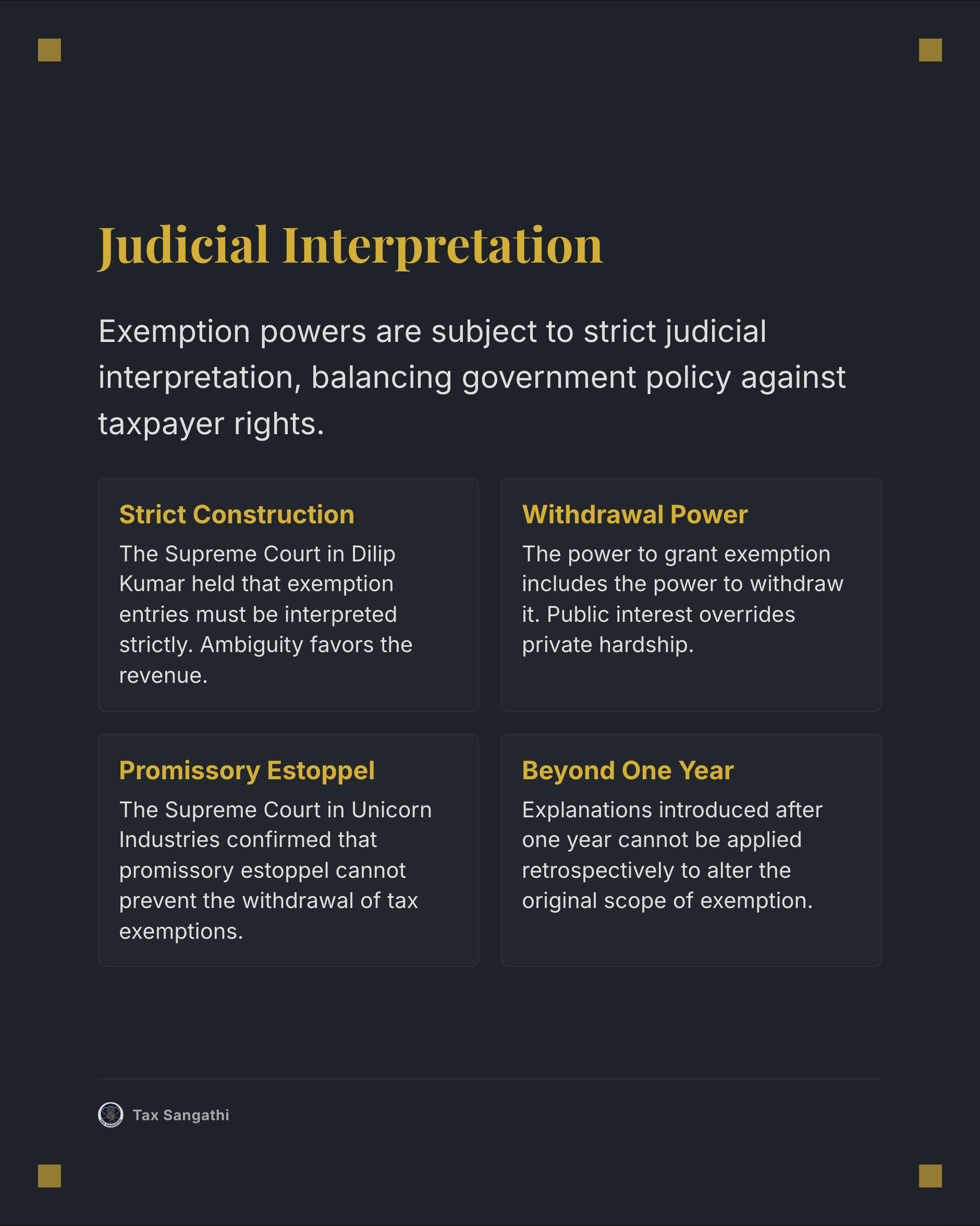 Judicial Interpretation

Exemption powers are subject to strict judicial interpretation, balancing government policy against taxpayer rights.

Strict Construction

The Supreme Court in Dilip Kumar held that exemption entries must be interpreted strictly. Ambiguity favors the revenue.

Withdrawal Power

The power to grant exemption includes the power to withdraw it. Public interest overrides private hardship.

Promissory Estoppel

The Supreme Court in Unicorn Industries confirmed that promissory estoppel cannot prevent the withdrawal of tax exemptions.

Beyond One Year

Explanations introduced after one year cannot be applied retrospectively to alter the original scope of exemption.

Tax Sangathi